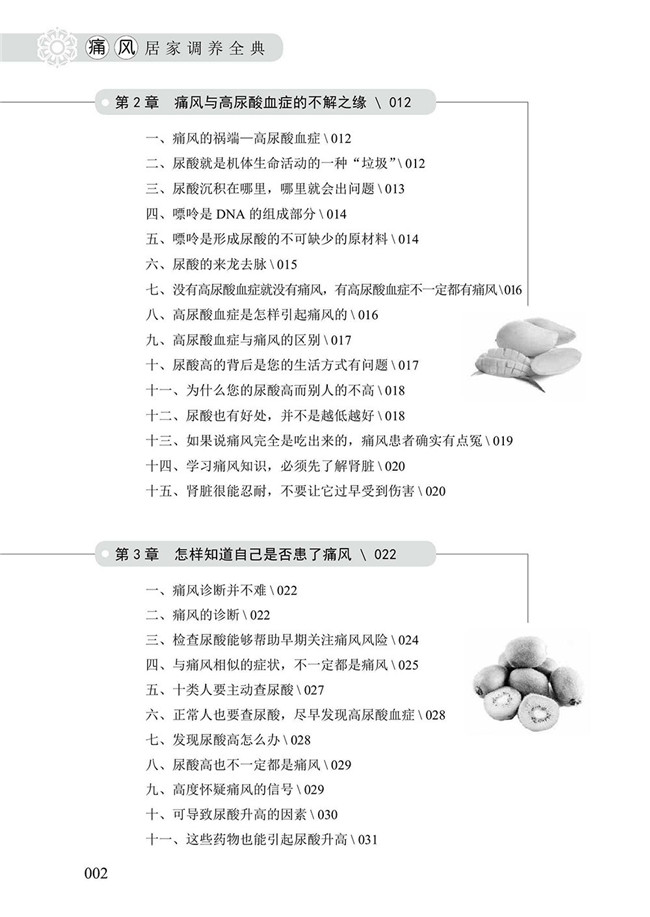 痛风居家调养全典

第 2 章　痛风与高尿酸血症的不解之缘 \ 012

一、痛风的祸端—高尿酸血症 \ 012
二、尿酸就是机体生命活动的一种“垃圾” \ 012
三、尿酸沉积在哪里，哪里就会出问题 \ 013
四、嘌呤是 DNA 的组成部分 \ 014
五、嘌呤是形成尿酸的不可缺少的原材料 \ 014
六、尿酸的来龙去脉 \ 015
七、没有高尿酸血症就没有痛风，有高尿酸血症不一定都有痛风 \ 016
八、高尿酸血症是怎样引起痛风的 \ 016
九、高尿酸血症与痛风的区别 \ 017
十、尿酸高的背后是您的生活方式有问题 \ 017
十一、为什么您的尿酸高而别人的不高 \ 018
十二、尿酸也有好处，并不是越低越好 \ 018
十三、如果说痛风完全是吃出来的，痛风患者确实有点冤 \ 019
十四、学习痛风知识，必须先了解肾脏 \ 020
十五、肾脏很能忍耐，不要让它过早受到伤害 \ 020

第 3 章　怎样知道自己是否患了痛风 \ 022

一、痛风诊断并不难 \ 022
二、痛风的诊断 \ 022
三、检查尿酸能够帮助早期关注痛风风险 \ 024
四、与痛风相似的症状，不一定都是痛风 \ 025
五、十类人要主动查尿酸 \ 027
六、正常人也要查尿酸，尽早发现高尿酸血症 \ 028
七、发现尿酸高怎么办 \ 028
八、尿酸高也不一定都是痛风 \ 029
九、高度怀疑痛风的信号 \ 029
十、可导致尿酸升高的因素 \ 030
十一、这些药物也能引起尿酸升高 \ 031

002